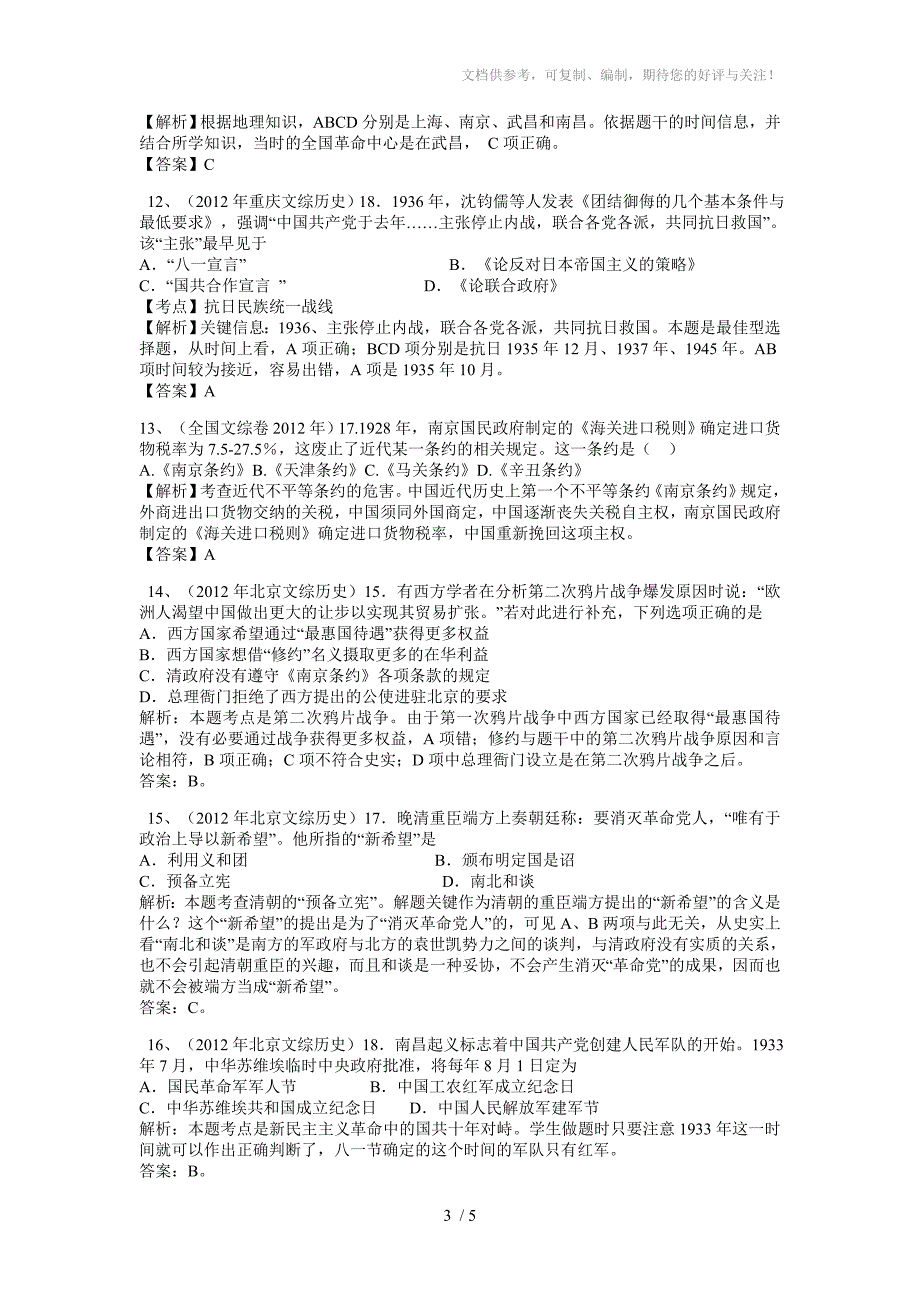 文档供参考，可复制、编制，期待您的好评与关注！

【解析】根据地理知识，ABCD 分别是上海、南京、武昌和南昌。依据题干的时间信息，并结合所学知识，当时的全国革命中心是在武昌， C 项正确。
【答案】C

12、（2012 年重庆文综历史）18．1936 年，沈钧儒等人发表《团结御侮的几个基本条件与最低要求》，强调“中国共产党于去年……主张停止内战，联合各党各派，共同抗日救国”。该“主张”最早见于
A．“八一宣言”
B．《论反对日本帝国主义的策略》
C．“国共合作宣言 ”
D．《论联合政府》
【考点】抗日民族统一战线
【解析】关键信息：1936、主张停止内战，联合各党各派，共同抗日救国。本题是最佳型选择题，从时间上看，A 项正确；BCD 项分别是抗日 1935 年 12 月、1937 年、1945 年。AB 项时间较为接近，容易出错，A 项是 1935 年 10 月。
【答案】A

13、（全国文综卷 2012 年）17.1928 年，南京国民政府制定的《海关进口税则》确定进口货物税率为 7.5-27.5%，这废止了近代某一条约的相关规定。这一条约是（　）
A.《南京条约》B.《天津条约》C.《马关条约》D.《辛丑条约》
【解析】考查近代不平等条约的危害。中国近代历史上第一个不平等条约《南京条约》规定，外商进出口货物交纳的关税，中国须同外国商定，中国逐渐丧失关税自主权，南京国民政府制定的《海关进口税则》确定进口货物税率，中国重新挽回这项主权。
【答案】A

14、（2012 年北京文综历史）15．有西方学者在分析第二次鸦片战争爆发原因时说：“欧洲人渴望中国做出更大的让步以实现其贸易扩张。”若对此进行补充，下列选项正确的是
A．西方国家希望通过“最惠国待遇”获得更多权益
B．西方国家想借“修约”名义摄取更多的在华利益
C．清政府没有遵守《南京条约》各项条款的规定
D．总理衙门拒绝了西方提出的公使进驻北京的要求
解析：本题考点是第二次鸦片战争。由于第一次鸦片战争中西方国家已经取得“最惠国待遇”，没有必要通过战争获得更多权益，A 项错；修约与题干中的第二次鸦片战争原因和言论相符，B 项正确；C 项不符合史实；D 项中总理衙门设立是在第二次鸦片战争之后。
答案：B。

15、（2012 年北京文综历史）17．晚清重臣端方上奏朝廷称：要消灭革命党人，“唯有于政治上导以新希望”。他所指的“新希望”是
A．利用义和团
B．颁布明定国是诏
C．预备立宪
D．南北和谈
解析：本题考查清朝的“预备立宪”。解题关键作为清朝的重臣端方提出的“新希望”的含义是什么？这个“新希望”的提出是为了“消灭革命党人”的，可见 A、B 两项与此无关，从史实上看“南北和谈”是南方的军政府与北方的袁世凯势力之间的谈判，与清政府没有实质的关系，也不会引起清朝重臣的兴趣，而且和谈是一种妥协，不会产生消灭“革命党”的成果，因而也就不会被端方当成“新希望”。
答案：C。

16、（2012 年北京文综历史）18．南昌起义标志着中国共产党创建人民军队的开始。1933 年 7 月，中华苏维埃临时中央政府批准，将每年 8 月 1 日定为
A．国民革命军军人节
B．中国工农红军成立纪念日
C．中华苏维埃共和国成立纪念日
D．中国人民解放军建军节
解析：本题考点是新民主主义革命中的国共十年对峙。学生做题时只要注意 1933 年这一时间就可以作出正确判断了，八一节确定的这个时间的军队只有红军。
答案：B。

3 / 5